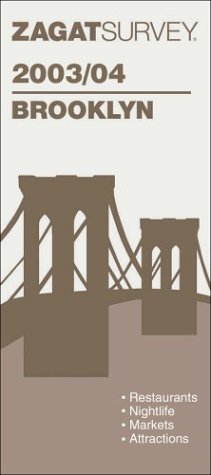 ZAGATSURVEY.

2003/04

BROOKLYN

• Restaurants
• Nightlife
• Markets
• Attractions